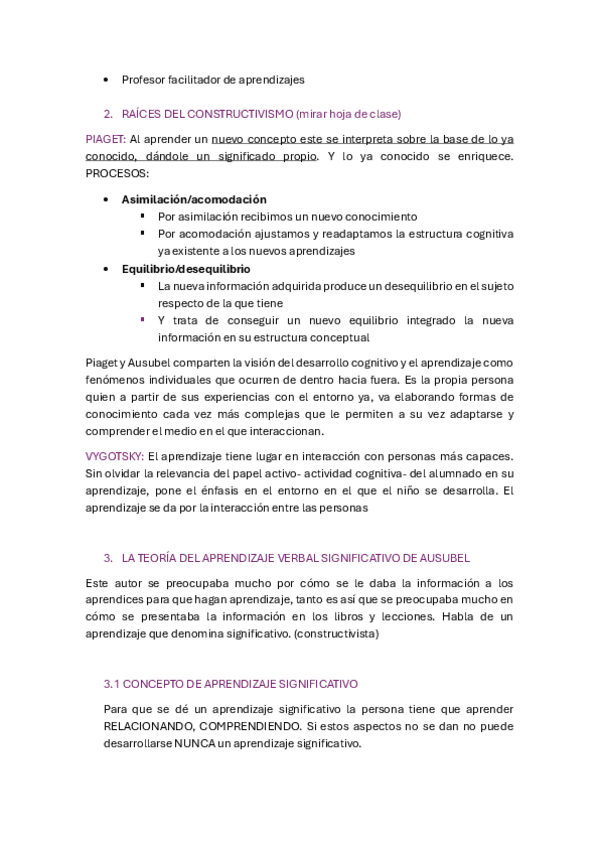 • Profesor facilitador de aprendizajes

2. RAÍCES DEL CONSTRUCTIVISMO (mirar hoja de clase)

PIAGET: Al aprender un nuevo concepto este se interpreta sobre la base de lo ya conocido, dándole un significado propio. Y lo ya conocido se enriquece. PROCESOS:

• Asimilación/acomodación
  ▪ Por asimilación recibimos un nuevo conocimiento
  ▪ Por acomodación ajustamos y readaptamos la estructura cognitiva ya existente a los nuevos aprendizajes
• Equilibrio/desequilibrio
  ▪ La nueva información adquirida produce un desequilibrio en el sujeto respecto de la que tiene
  ▪ Y trata de conseguir un nuevo equilibrio integrado la nueva información en su estructura conceptual

Piaget y Ausubel comparten la visión del desarrollo cognitivo y el aprendizaje como fenómenos individuales que ocurren de dentro hacia fuera. Es la propia persona quien a partir de sus experiencias con el entorno ya, va elaborando formas de conocimiento cada vez más complejas que le permiten a su vez adaptarse y comprender el medio en el que interaccionan.

VYGOTSKY: El aprendizaje tiene lugar en interacción con personas más capaces. Sin olvidar la relevancia del papel activo- actividad cognitiva- del alumnado en su aprendizaje, pone el énfasis en el entorno en el que el niño se desarrolla. El aprendizaje se da por la interacción entre las personas

3. LA TEORÍA DEL APRENDIZAJE VERBAL SIGNIFICATIVO DE AUSUBEL

Este autor se preocupaba mucho por cómo se le daba la información a los aprendices para que hagan aprendizaje, tanto es así que se preocupaba mucho en cómo se presentaba la información en los libros y lecciones. Habla de un aprendizaje que denomina significativo. (constructivista)

3.1 CONCEPTO DE APRENDIZAJE SIGNIFICATIVO

Para que se dé un aprendizaje significativo la persona tiene que aprender RELACIONANDO, COMPRENDIENDO. Si estos aspectos no se dan no puede desarrollarse NUNCA un aprendizaje significativo.